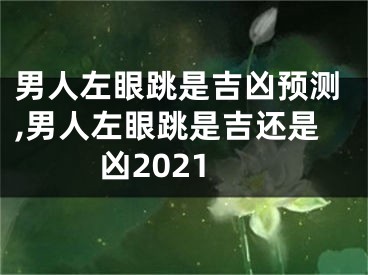 男人左眼跳是吉凶预测,男人左眼跳是吉还是凶2021